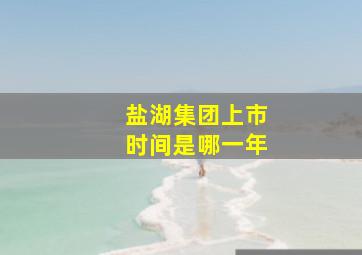 盐湖集团上市
时间是哪一年